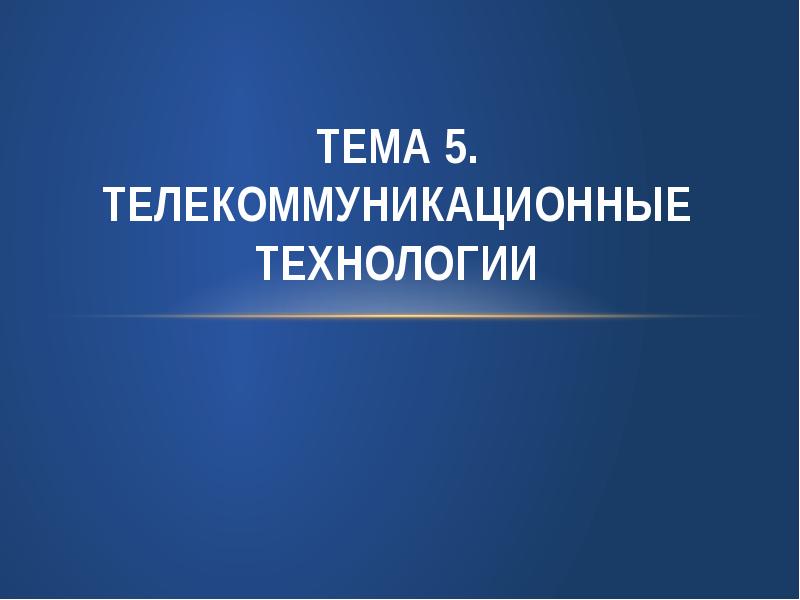 ТЕМА 5. ТЕЛЕКОММУНИКАЦИОННЫЕ ТЕХНОЛОГИИ